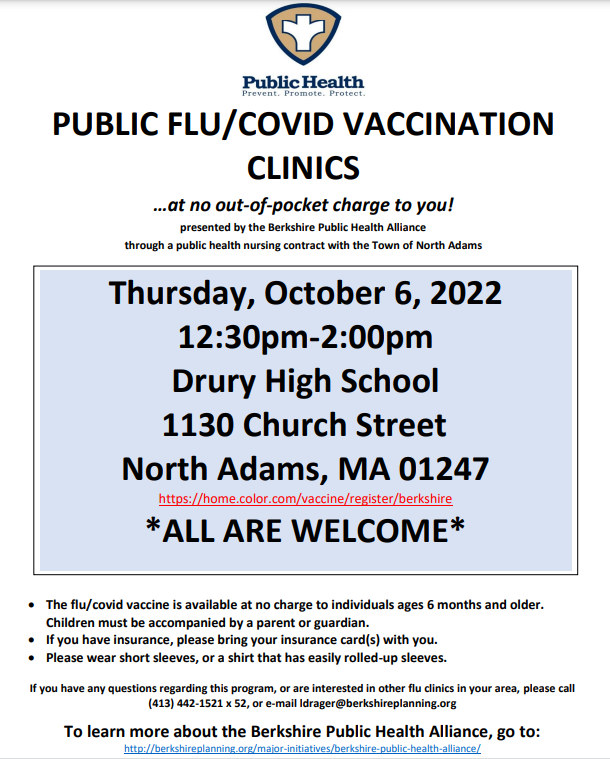 Public Health
Prevent. Promote. Protect.

PUBLIC FLU/COVID VACCINATION CLINICS

...at no out-of-pocket charge to you!

presented by the Berkshire Public Health Alliance
through a public health nursing contract with the Town of North Adams

Thursday, October 6, 2022
12:30pm-2:00pm
Drury High School
1130 Church Street
North Adams, MA 01247
https://home.color.com/vaccine/register/berkshire
*ALL ARE WELCOME*

• The flu/covid vaccine is available at no charge to individuals ages 6 months and older. Children must be accompanied by a parent or guardian.
• If you have insurance, please bring your insurance card(s) with you.
• Please wear short sleeves, or a shirt that has easily rolled-up sleeves.

If you have any questions regarding this program, or are interested in other flu clinics in your area, please call (413) 442-1521 x 52, or e-mail ldrager@berkshireplanning.org

To learn more about the Berkshire Public Health Alliance, go to:
http://berkshireplanning.org/major-initiatives/berkshire-public-health-alliance/